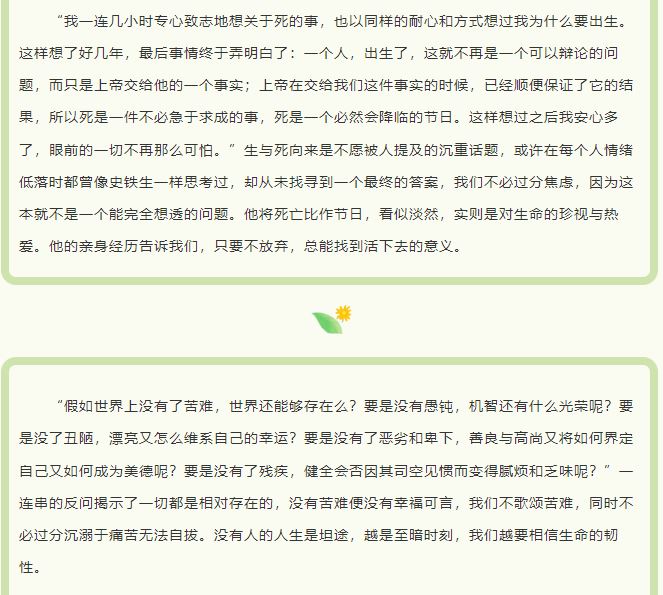 “我一连几小时专心致志地想关于死的事，也以同样的耐心和方式想过我为什么要出生。这样想了好几年，最后事情终于弄明白了：一个人，出生了，这就不再是一个可以辩论的问题，而只是上帝交给他的一个事实；上帝在交给我们这件事实的时候，已经顺便保证了它的结果，所以死是一件不必急于求成的事，死是一个必然会降临的节日。这样想过之后我安心多了，眼前的一切不再那么可怕。”生与死向来是不愿被人提及的沉重话题，或许在每个人情绪低落时都曾像史铁生一样思考过，却从未找寻到一个最终的答案，我们不必过分焦虑，因为这本就不是一个能完全想透的问题。他将死亡比作节日，看似淡然，实则是对生命的珍视与热爱。他的亲身经历告诉我们，只要不放弃，总能找到活下去的意义。

“假如世界上没有了苦难，世界还能够存在么？要是没有愚钝，机智还有什么光荣呢？要是没了丑陋，漂亮又怎么维系自己的幸运？要是没有了恶劣和卑下，善良与高尚又将如何界定自己又如何成为美德呢？要是没有了残疾，健全会否因其司空见惯而变得腻烦和乏味呢？”一连串的反问揭示了一切都是相对存在的，没有苦难便没有幸福可言，我们不歌颂苦难，同时不必过分沉溺于痛苦无法自拔。没有人的人生是坦途，越是至暗时刻，我们越要相信生命的韧性。